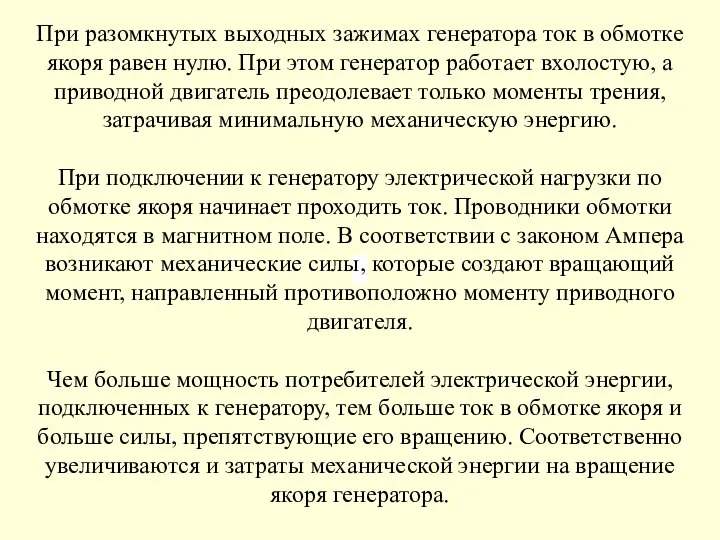 При разомкнутых выходных зажимах генератора ток в обмотке якоря равен нулю. При этом генератор работает вхолостую, а приводной двигатель преодолевает только моменты трения, затрачивая минимальную механическую энергию.

При подключении к генератору электрической нагрузки по обмотке якоря начинает проходить ток. Проводники обмотки находятся в магнитном поле. В соответствии с законом Ампера возникают механические силы, которые создают вращающий момент, направленный противоположно моменту приводного двигателя.

Чем больше мощность потребителей электрической энергии, подключенных к генератору, тем больше ток в обмотке якоря и больше силы, препятствующие его вращению. Соответственно увеличиваются и затраты механической энергии на вращение якоря генератора.